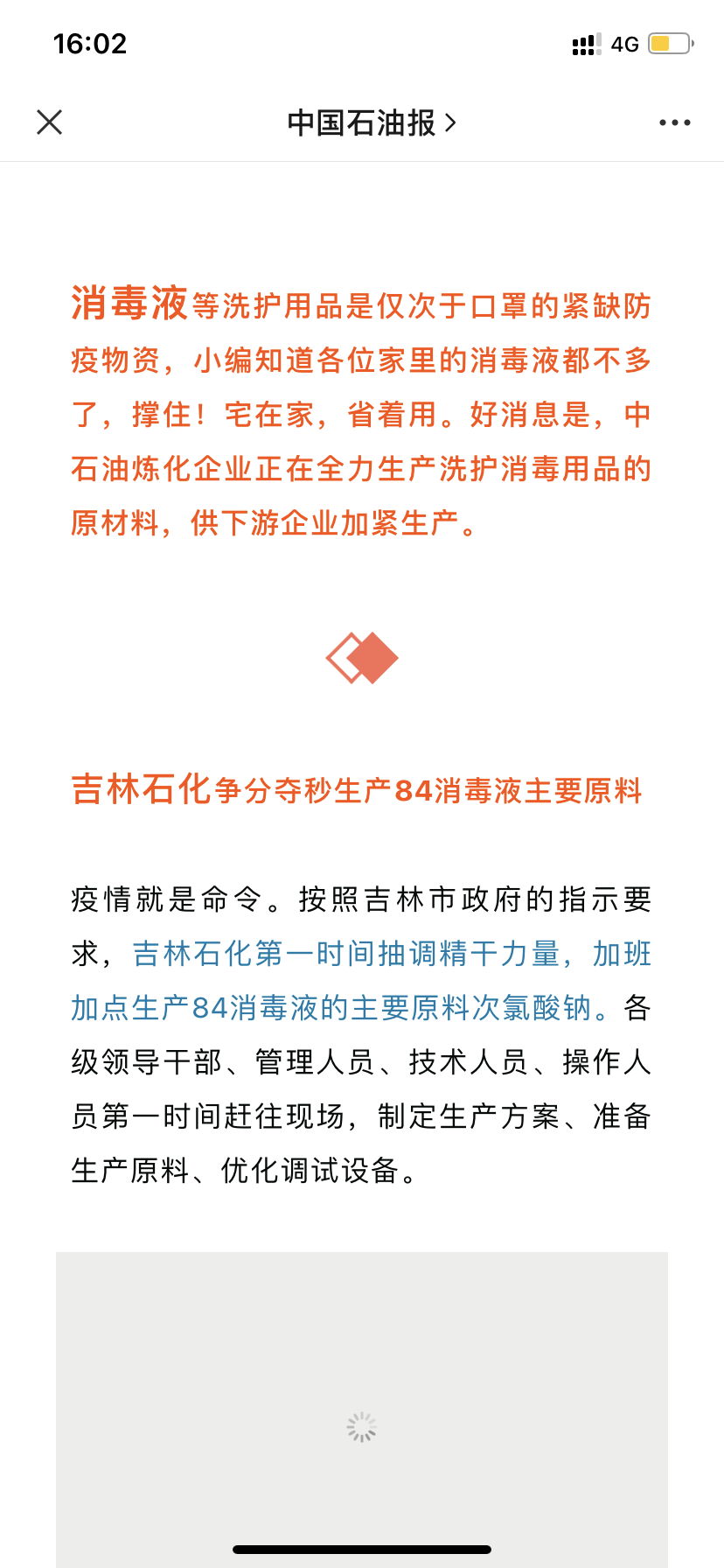 16:02

4G

中国石油报 >

消毒液等洗护用品是仅次于口罩的紧缺防疫物资，小编知道各位家里的消毒液都不多了，撑住！宅在家，省着用。好消息是，中石油炼化企业正在全力生产洗护消毒用品的原材料，供下游企业加紧生产。

吉林石化争分夺秒生产84消毒液主要原料

疫情就是命令。按照吉林市政府的指示要求，吉林石化第一时间抽调精干力量，加班加点生产84消毒液的主要原料次氯酸钠。各级领导干部、管理人员、技术人员、操作人员第一时间赶往现场，制定生产方案、准备生产原料、优化调试设备。